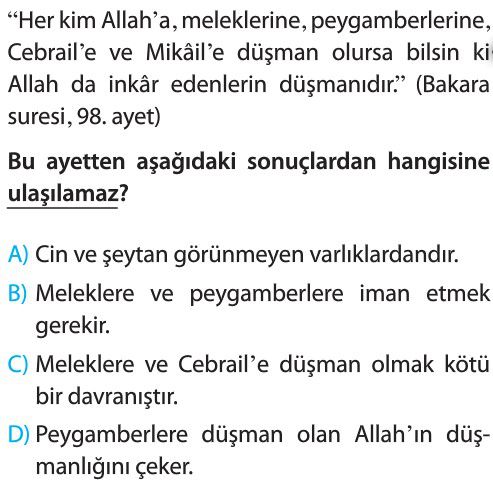 “Her kim Allah’a, meleklerine, peygamberlerine, Cebrail’e ve Mikâil’e düşman olursa bilsin ki Allah da inkâr edenlerin düşmanıdır.” (Bakara suresi, 98. ayet)

Bu ayetten aşağıdaki sonuçlardan hangisine ulaşılamaz?

A) Cin ve şeytan görünmeyen varlıklardandır.
B) Meleklere ve peygamberlere iman etmek gerekir.
C) Meleklere ve Cebrail’e düşman olmak kötü bir davranıştır.
D) Peygamberlere düşman olan Allah’ın düşmanlığını çeker.